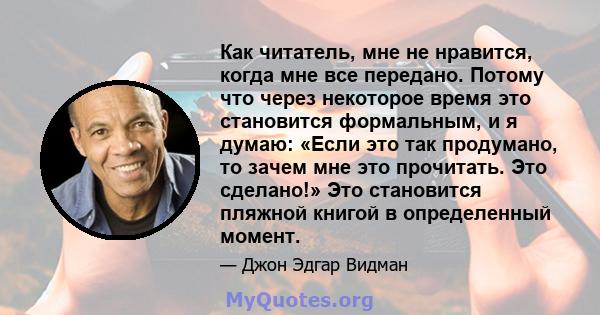 Как читатель, мне не нравится, когда мне все передано. Потому что через некоторое время это становится формальным, и я думаю: «Если это так продумано, то зачем мне это прочитать. Это сделано!» Это становится пляжной книгой в определенный момент.

— Джон Эдгар Видман

MyQuotes.org